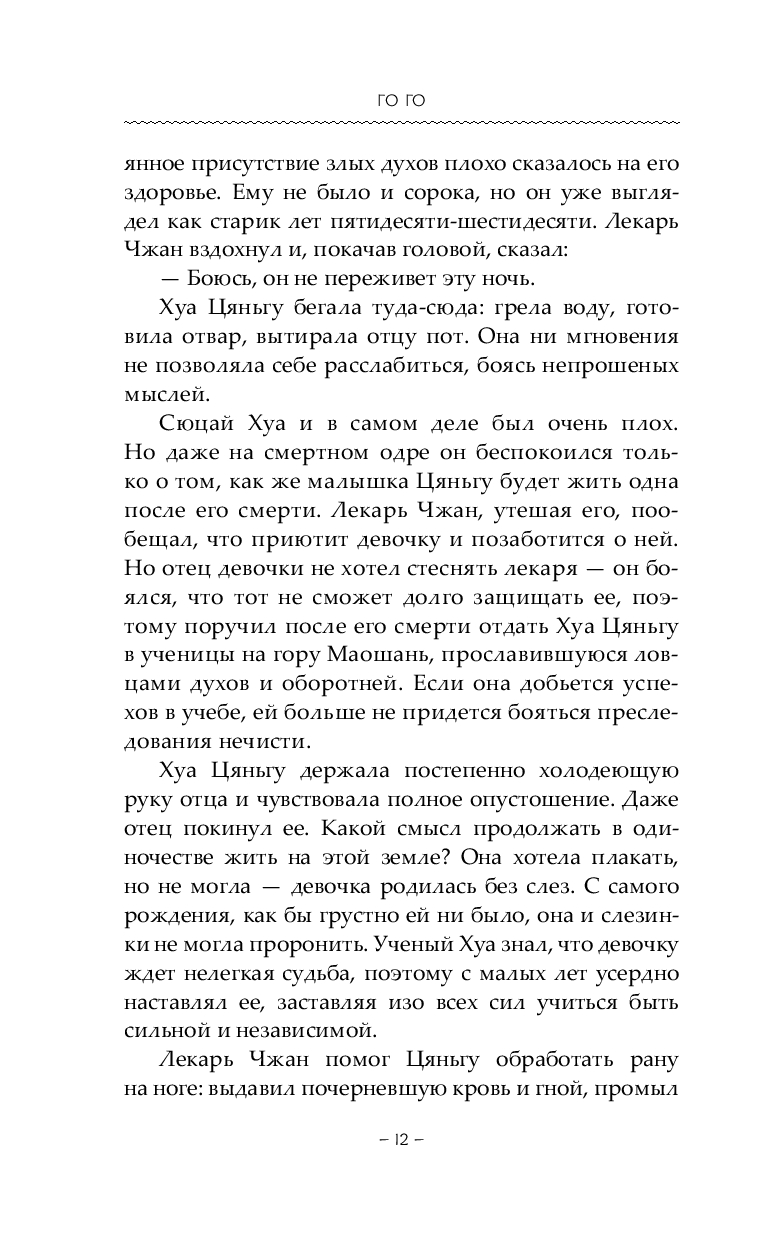 ГО ГО

янное присутствие злых духов плохо сказалось на его здоровье. Ему не было и сорока, но он уже выглядел как старик лет пятидесяти-шестидесяти. Лекарь Чжан вздохнул и, покачав головой, сказал:

— Боюсь, он не переживет эту ночь.

Хуа Цяньгу бегала туда-сюда: грела воду, готовила отвар, вытирала отцу пот. Она ни мгновения не позволяла себе расслабиться, боясь непрошеных мыслей.

Сюцай Хуа и в самом деле был очень плох. Но даже на смертном одре он беспокоился только о том, как же малышка Цяньгу будет жить одна после его смерти. Лекарь Чжан, утешая его, пообещал, что приютит девочку и позаботится о ней. Но отец девочки не хотел стеснять лекаря — он боялся, что тот не сможет долго защищать ее, поэтому поручил после его смерти отдать Хуа Цяньгу в ученицы на гору Маошань, прославившуюся ловцами духов и оборотней. Если она добьется успехов в учебе, ей больше не придется бояться преследования нечисти.

Хуа Цяньгу держала постепенно холодеющую руку отца и чувствовала полное опустошение. Даже отец покинул ее. Какой смысл продолжать в одиночестве жить на этой земле? Она хотела плакать, но не могла — девочка родилась без слез. С самого рождения, как бы грустно ей ни было, она и слезинки не могла проронить. Ученый Хуа знал, что девочку ждет нелегкая судьба, поэтому с малых лет усердно наставлял ее, заставляя изо всех сил учиться быть сильной и независимой.

Лекарь Чжан помог Цяньгу обработать рану на ноге: выдавил почерневшую кровь и гной, промыл

– 12 –